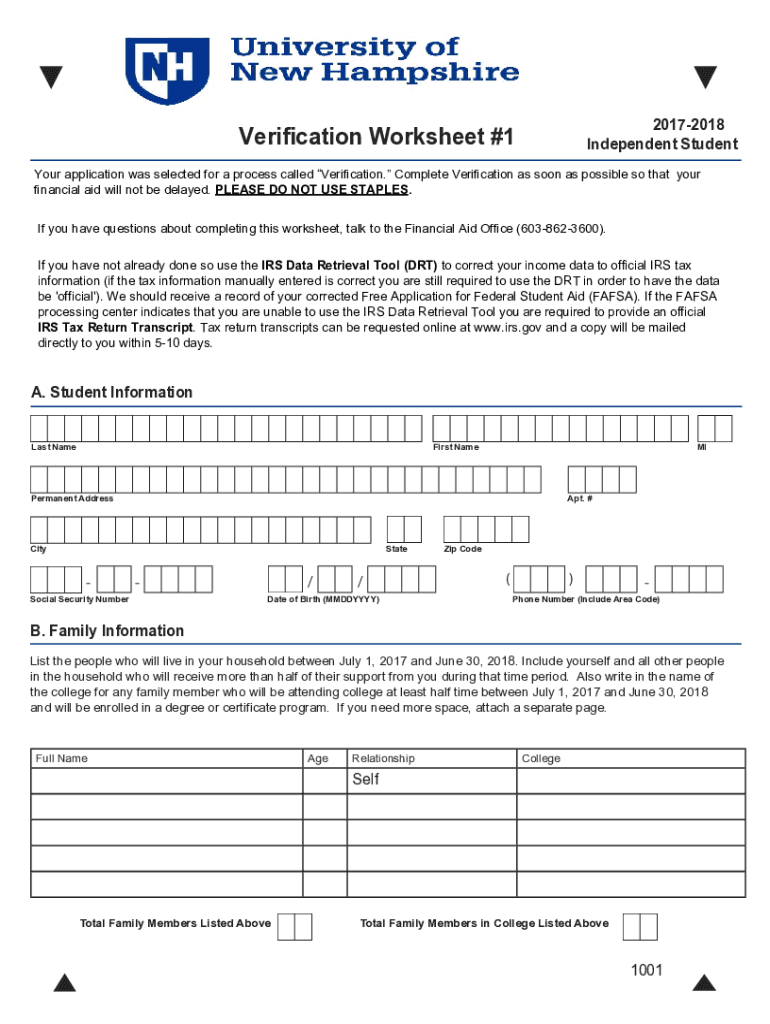 NH University of New Hampshire

Verification Worksheet #1

2017-2018
Independent Student

Your application was selected for a process called "Verification." Complete Verification as soon as possible so that your financial aid will not be delayed. PLEASE DO NOT USE STAPLES.

If you have questions about completing this worksheet, talk to the Financial Aid Office (603-862-3600).

If you have not already done so use the IRS Data Retrieval Tool (DRT) to correct your income data to official IRS tax information (if the tax information manually entered is correct you are still required to use the DRT in order to have the data be 'official'). We should receive a record of your corrected Free Application for Federal Student Aid (FAFSA). If the FAFSA processing center indicates that you are unable to use the IRS Data Retrieval Tool you are required to provide an official IRS Tax Return Transcript. Tax return transcripts can be requested online at www.irs.gov and a copy will be mailed directly to you within 5-10 days.

A. Student Information

Last Name First Name MI

Permanent Address Apt. #

City State Zip Code

- - / / ( ) -

Social Security Number Date of Birth (MMDDYYYY) Phone Number (Include Area Code)

B. Family Information

List the people who will live in your household between July 1, 2017 and June 30, 2018. Include yourself and all other people in the household who will receive more than half of their support from you during that time period. Also write in the name of the college for any family member who will be attending college at least half time between July 1, 2017 and June 30, 2018 and will be enrolled in a degree or certificate program. If you need more space, attach a separate page.

| Full Name | Age | Relationship | College |
|---|---|---|---|
| | | Self | |
| | | | |
| | | | |
| | | | |
| | | | |

Total Family Members Listed Above

Total Family Members in College Listed Above

1001